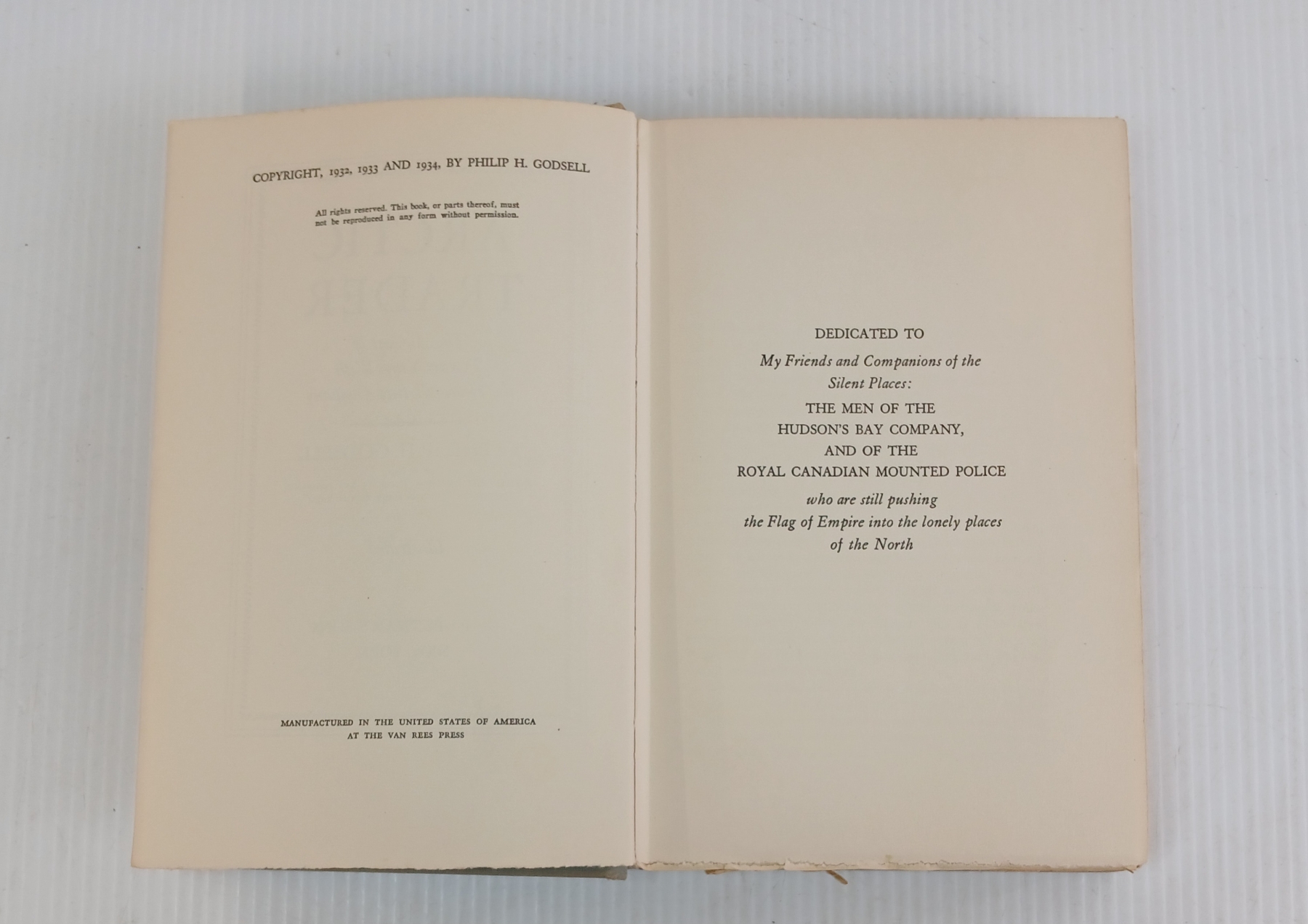 COPYRIGHT, 1932, 1933 AND 1934, BY PHILIP H. GODSELL

All rights reserved. This book, or parts thereof, must not be reproduced in any form without permission.

MANUFACTURED IN THE UNITED STATES OF AMERICA
AT THE VAN REES PRESS

DEDICATED TO
My Friends and Companions of the
Silent Places:
THE MEN OF THE
HUDSON'S BAY COMPANY,
AND OF THE
ROYAL CANADIAN MOUNTED POLICE
who are still pushing
the Flag of Empire into the lonely places
of the North